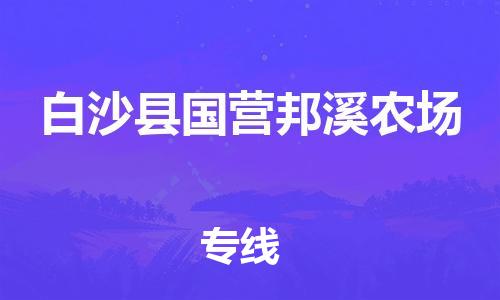 白沙县国营邦溪农场

专线